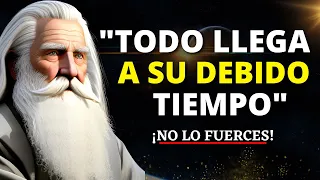 "TODO LLEGA A SU DEBIDO TIEMPO"

¡NO LO FUERCES!